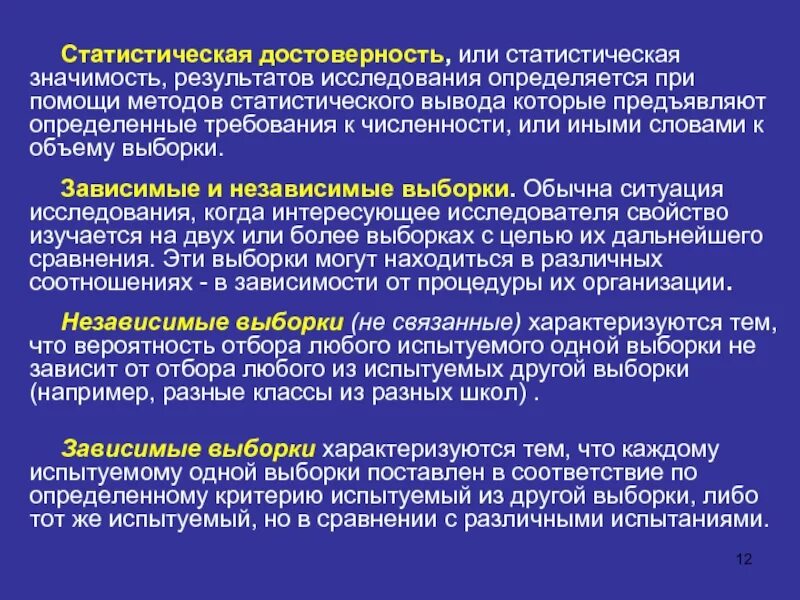 Статистическая достоверность, или статистическая значимость, результатов исследования определяется при помощи методов статистического вывода которые предъявляют определенные требования к численности, или иными словами к объему выборки.

Зависимые и независимые выборки. Обычна ситуация исследования, когда интересующее исследователя свойство изучается на двух или более выборках с целью их дальнейшего сравнения. Эти выборки могут находиться в различных соотношениях - в зависимости от процедуры их организации.

Независимые выборки (не связанные) характеризуются тем, что вероятность отбора любого испытуемого одной выборки не зависит от отбора любого из испытуемых другой выборки (например, разные классы из разных школ) .

Зависимые выборки характеризуются тем, что каждому испытуемому одной выборки поставлен в соответствие по определенному критерию испытуемый из другой выборки, либо тот же испытуемый, но в сравнении с различными испытаниями.

12